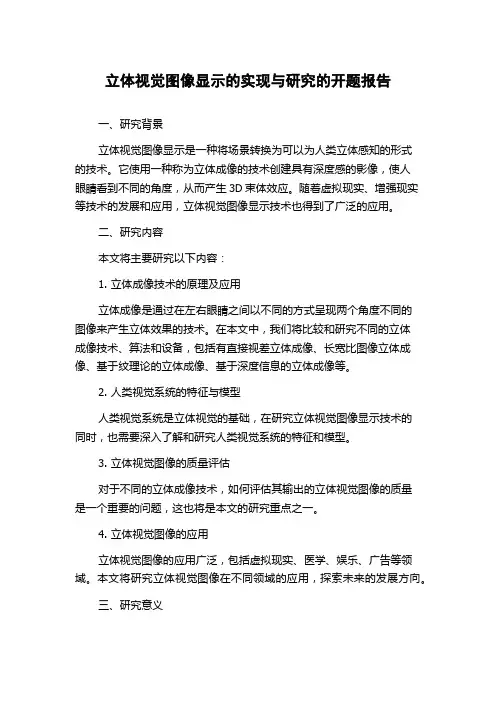 立体视觉图像显示的实现与研究的开题报告

一、研究背景

立体视觉图像显示是一种将场景转换为可以为人类立体感知的形式的技术。它使用一种称为立体成像的技术创建具有深度感的影像，使人眼睛看到不同的角度，从而产生 3D 束体效应。随着虚拟现实、增强现实等技术的发展和应用，立体视觉图像显示技术也得到了广泛的应用。

二、研究内容

本文将主要研究以下内容：

1. 立体成像技术的原理及应用

立体成像是通过在左右眼睛之间以不同的方式呈现两个角度不同的图像来产生立体效果的技术。在本文中，我们将比较和研究不同的立体成像技术、算法和设备，包括有直接视差立体成像、长宽比图像立体成像、基于纹理论的立体成像、基于深度信息的立体成像等。

2. 人类视觉系统的特征与模型

人类视觉系统是立体视觉的基础，在研究立体视觉图像显示技术的同时，也需要深入了解和研究人类视觉系统的特征和模型。

3. 立体视觉图像的质量评估

对于不同的立体成像技术，如何评估其输出的立体视觉图像的质量是一个重要的问题，这也将是本文的研究重点之一。

4. 立体视觉图像的应用

立体视觉图像的应用广泛，包括虚拟现实、医学、娱乐、广告等领域。本文将研究立体视觉图像在不同领域的应用，探索未来的发展方向。

三、研究意义